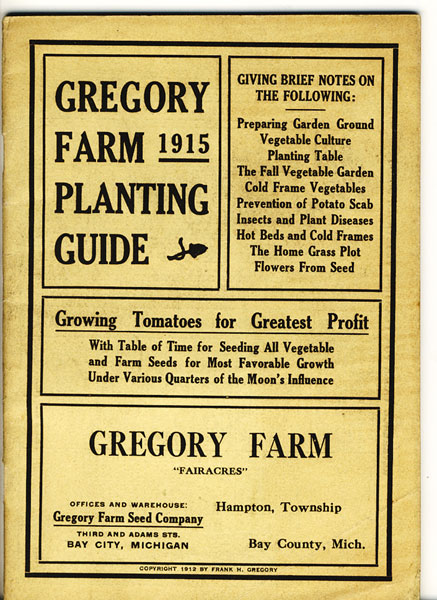 GREGORY FARM 1915 PLANTING GUIDE

GIVING BRIEF NOTES ON THE FOLLOWING:

Preparing Garden Ground
Vegetable Culture
Planting Table
The Fall Vegetable Garden
Cold Frame Vegetables
Prevention of Potato Scab
Insects and Plant Diseases
Hot Beds and Cold Frames
The Home Grass Plot
Flowers From Seed

Growing Tomatoes for Greatest Profit

With Table of Time for Seeding All Vegetable and Farm Seeds for Most Favorable Growth Under Various Quarters of the Moon's Influence

GREGORY FARM

"FAIRACRES"

OFFICES AND WAREHOUSE:
Gregory Farm Seed Company
THIRD AND ADAMS STS.
BAY CITY, MICHIGAN

Hampton, Township

Bay County, Mich.

COPYRIGHT 1912 BY FRANK H. GREGORY